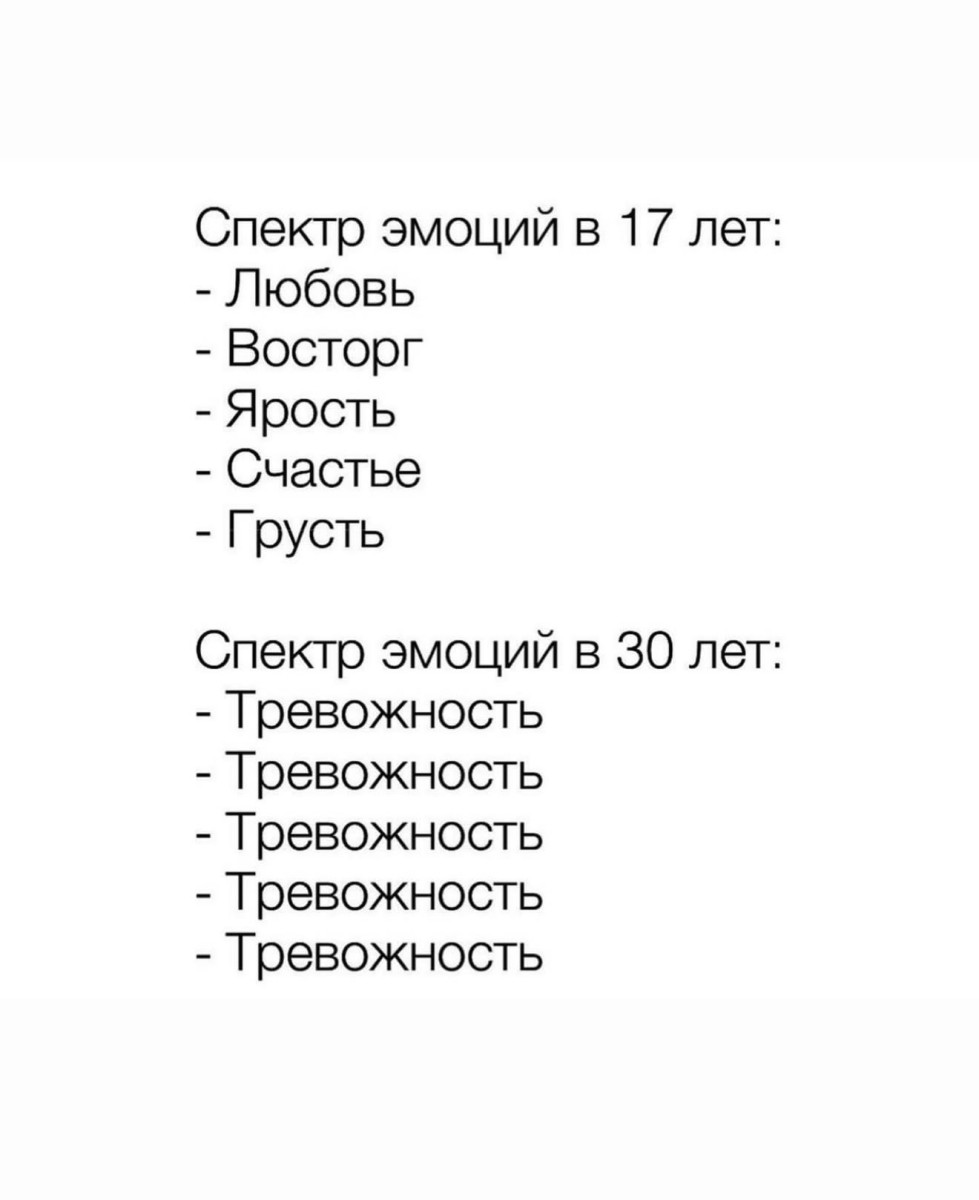 Спектр эмоций в 17 лет:
- Любовь
- Восторг
- Ярость
- Счастье
- Грусть

Спектр эмоций в 30 лет:
- Тревожность
- Тревожность
- Тревожность
- Тревожность
- Тревожность